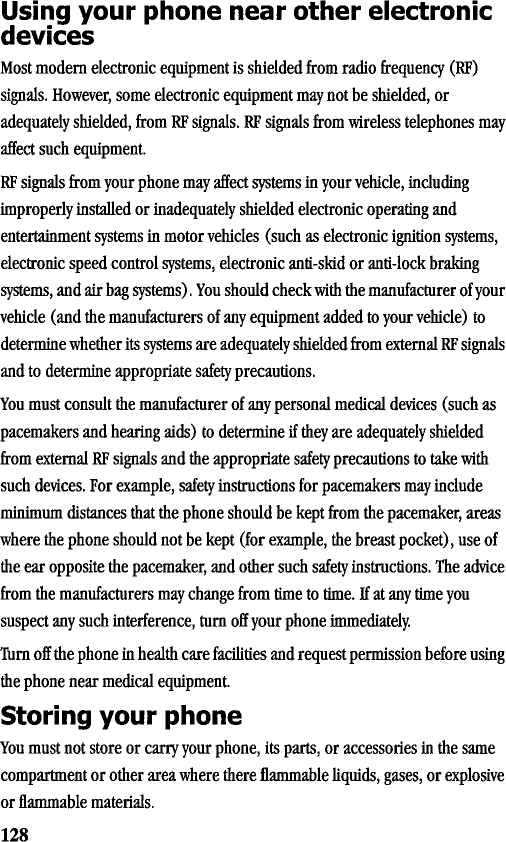 Using your phone near other electronic devices

Most modern electronic equipment is shielded from radio frequency (RF) signals. However, some electronic equipment may not be shielded, or adequately shielded, from RF signals. RF signals from wireless telephones may affect such equipment.

RF signals from your phone may affect systems in your vehicle, including improperly installed or inadequately shielded electronic operating and entertainment systems in motor vehicles (such as electronic ignition systems, electronic speed control systems, electronic anti-skid or anti-lock braking systems, and air bag systems). You should check with the manufacturer of your vehicle (and the manufacturers of any equipment added to your vehicle) to determine whether its systems are adequately shielded from external RF signals and to determine appropriate safety precautions.

You must consult the manufacturer of any personal medical devices (such as pacemakers and hearing aids) to determine if they are adequately shielded from external RF signals and the appropriate safety precautions to take with such devices. For example, safety instructions for pacemakers may include minimum distances that the phone should be kept from the pacemaker, areas where the phone should not be kept (for example, the breast pocket), use of the ear opposite the pacemaker, and other such safety instructions. The advice from the manufacturers may change from time to time. If at any time you suspect any such interference, turn off your phone immediately.

Turn off the phone in health care facilities and request permission before using the phone near medical equipment.

Storing your phone

You must not store or carry your phone, its parts, or accessories in the same compartment or other area where there flammable liquids, gases, or explosive or flammable materials.

128